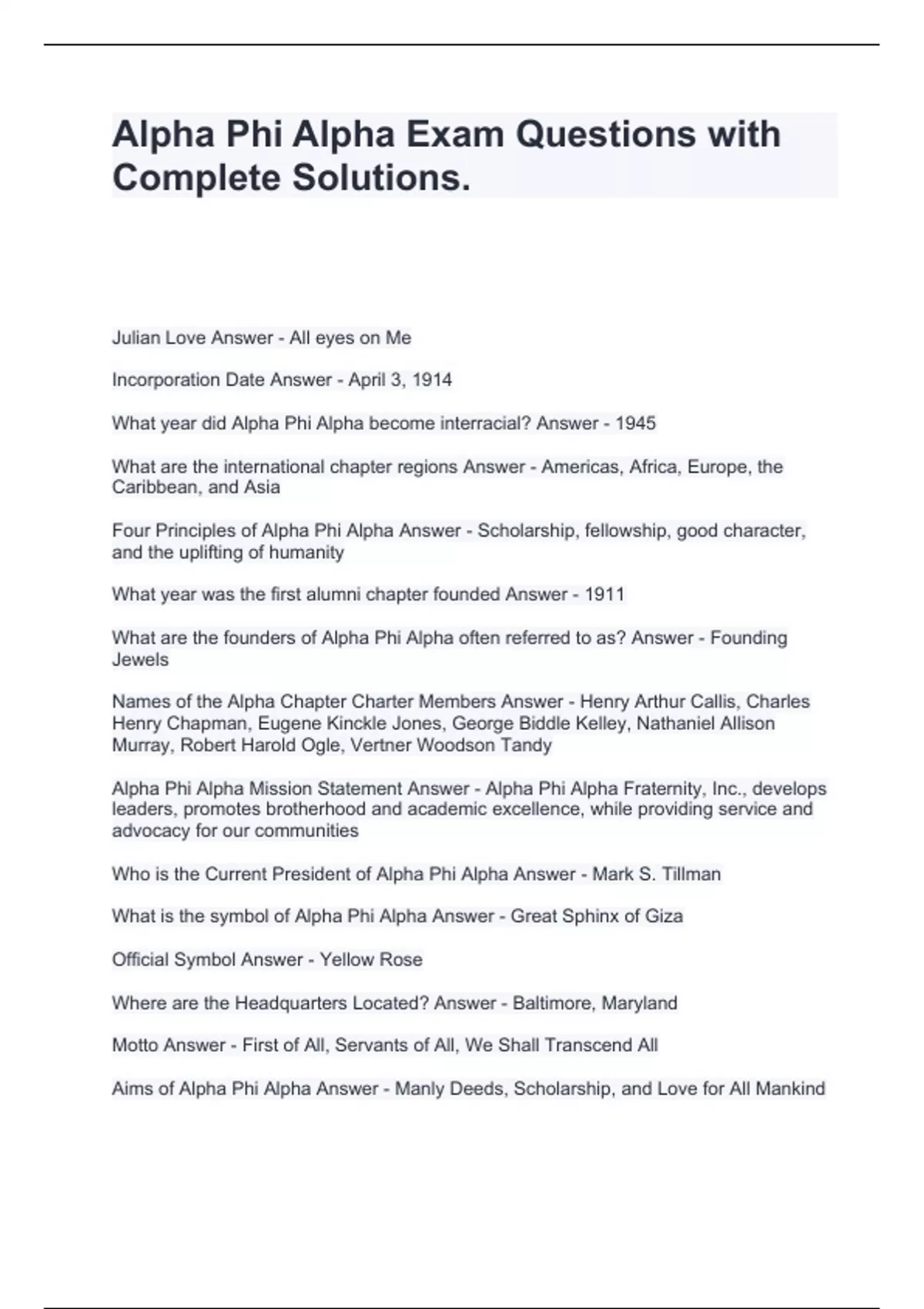 Alpha Phi Alpha Exam Questions with Complete Solutions.

Julian Love Answer - All eyes on Me

Incorporation Date Answer - April 3, 1914

What year did Alpha Phi Alpha become interracial? Answer - 1945

What are the international chapter regions Answer - Americas, Africa, Europe, the Caribbean, and Asia

Four Principles of Alpha Phi Alpha Answer - Scholarship, fellowship, good character, and the uplifting of humanity

What year was the first alumni chapter founded Answer - 1911

What are the founders of Alpha Phi Alpha often referred to as? Answer - Founding Jewels

Names of the Alpha Chapter Charter Members Answer - Henry Arthur Callis, Charles Henry Chapman, Eugene Kinckle Jones, George Biddle Kelley, Nathaniel Allison Murray, Robert Harold Ogle, Vertner Woodson Tandy

Alpha Phi Alpha Mission Statement Answer - Alpha Phi Alpha Fraternity, Inc., develops leaders, promotes brotherhood and academic excellence, while providing service and advocacy for our communities

Who is the Current President of Alpha Phi Alpha Answer - Mark S. Tillman

What is the symbol of Alpha Phi Alpha Answer - Great Sphinx of Giza

Official Symbol Answer - Yellow Rose

Where are the Headquarters Located? Answer - Baltimore, Maryland

Motto Answer - First of All, Servants of All, We Shall Transcend All

Aims of Alpha Phi Alpha Answer - Manly Deeds, Scholarship, and Love for All Mankind